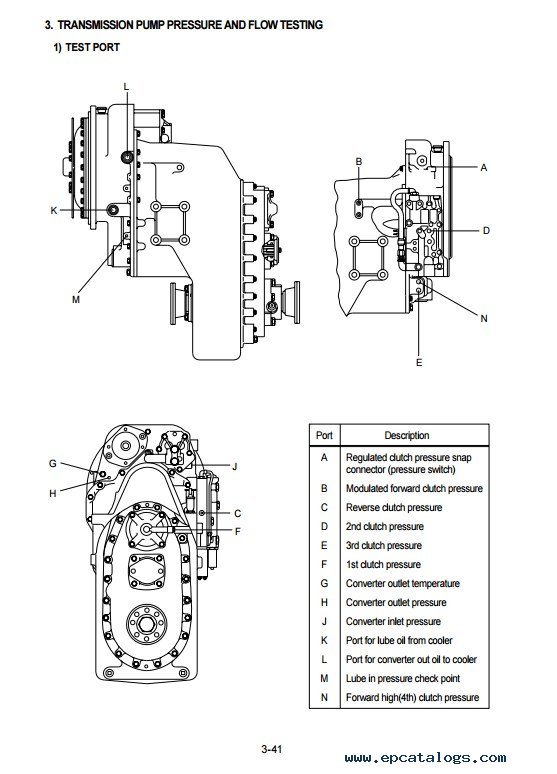 3. TRANSMISSION PUMP PRESSURE AND FLOW TESTING

1) TEST PORT

L

K

M

B

A

D

N

E

G

H

J

C

F

| Port | Description |
|---|---|
| A | Regulated clutch pressure snap connector (pressure switch) |
| B | Modulated forward clutch pressure |
| C | Reverse clutch pressure |
| D | 2nd clutch pressure |
| E | 3rd clutch pressure |
| F | 1st clutch pressure |
| G | Converter outlet temperature |
| H | Converter outlet pressure |
| J | Converter inlet pressure |
| K | Port for lube oil from cooler |
| L | Port for converter out oil to cooler |
| M | Lube in pressure check point |
| N | Forward high(4th) clutch pressure |

3-41

www.epcatalogs.com